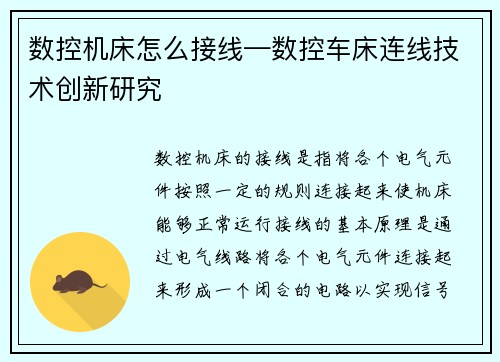 数控机床怎么接线—数控车床连线技术创新研究

数控机床的接线是指将各个电气元件按照一定的规则连接起来使机床能够正常运行接线的基本原理是通过电气线路将各个电气元件连接起来形成一个闭合的电路以实现信号